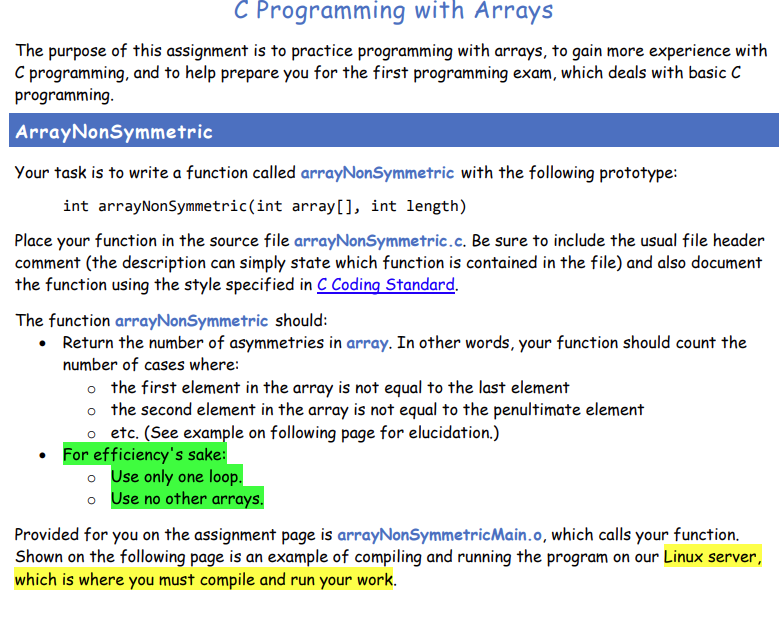 C Programming with Arrays

The purpose of this assignment is to practice programming with arrays, to gain more experience with C programming, and to help prepare you for the first programming exam, which deals with basic C programming.

ArrayNonSymmetric

Your task is to write a function called arrayNonSymmetric with the following prototype:

int arrayNonSymmetric(int array[], int length)

Place your function in the source file arrayNonSymmetric.c. Be sure to include the usual file header comment (the description can simply state which function is contained in the file) and also document the function using the style specified in C Coding Standard.

The function arrayNonSymmetric should:
• Return the number of asymmetries in array. In other words, your function should count the number of cases where:
  ○ the first element in the array is not equal to the last element
  ○ the second element in the array is not equal to the penultimate element
  ○ etc. (See example on following page for elucidation.)
• For efficiency's sake:
  ○ Use only one loop.
  ○ Use no other arrays.

Provided for you on the assignment page is arrayNonSymmetricMain.o, which calls your function. Shown on the following page is an example of compiling and running the program on our Linux server, which is where you must compile and run your work.